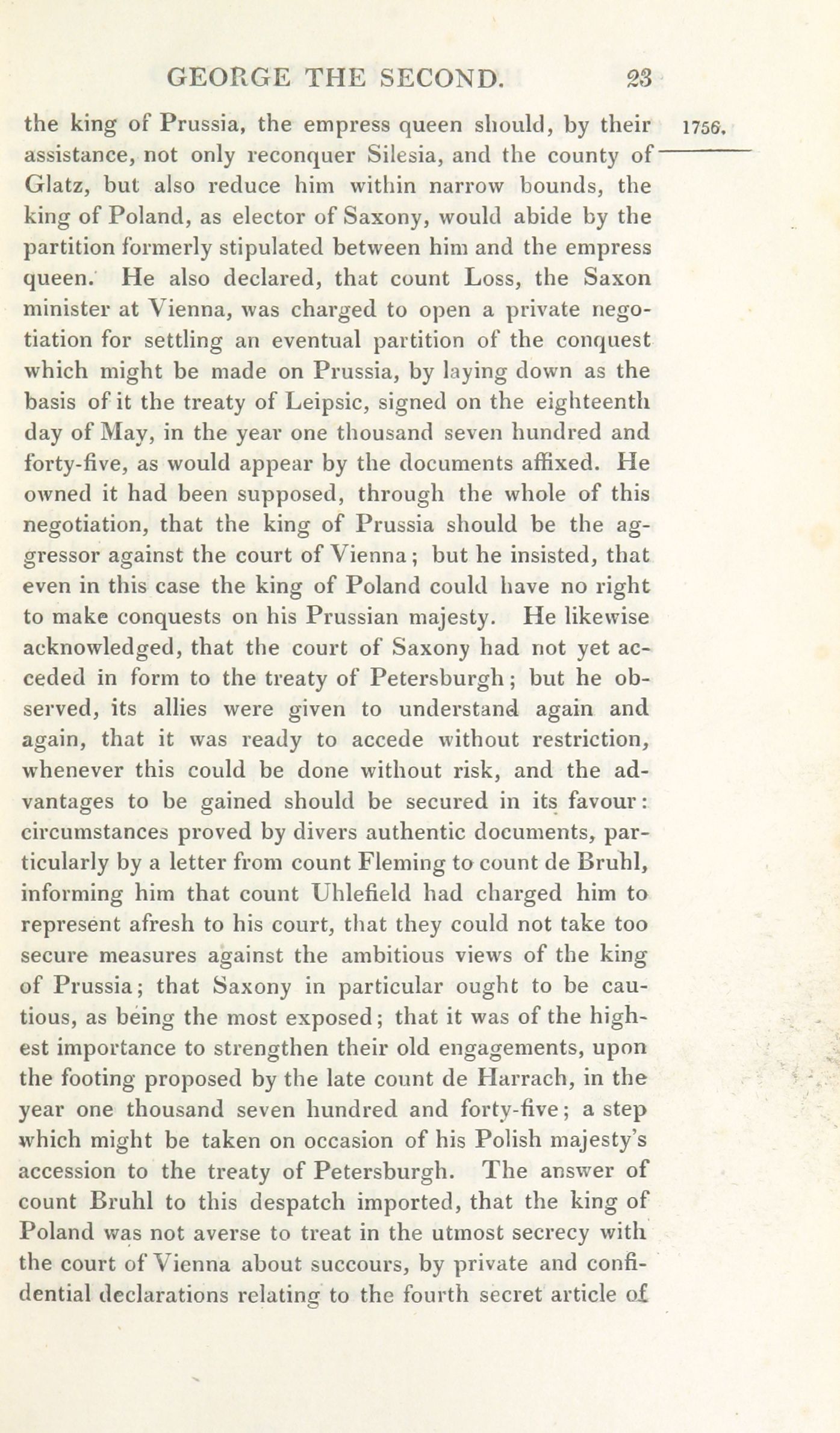 GEORGE THE SECOND. 23

1756.

the king of Prussia, the empress queen should, by their assistance, not only reconquer Silesia, and the county of Glatz, but also reduce him within narrow bounds, the king of Poland, as elector of Saxony, would abide by the partition formerly stipulated between him and the empress queen. He also declared, that count Loss, the Saxon minister at Vienna, was charged to open a private negotiation for settling an eventual partition of the conquest which might be made on Prussia, by laying down as the basis of it the treaty of Leipsic, signed on the eighteenth day of May, in the year one thousand seven hundred and forty-five, as would appear by the documents affixed. He owned it had been supposed, through the whole of this negotiation, that the king of Prussia should be the aggressor against the court of Vienna; but he insisted, that even in this case the king of Poland could have no right to make conquests on his Prussian majesty. He likewise acknowledged, that the court of Saxony had not yet acceded in form to the treaty of Petersburgh; but he observed, its allies were given to understand again and again, that it was ready to accede without restriction, whenever this could be done without risk, and the advantages to be gained should be secured in its favour: circumstances proved by divers authentic documents, particularly by a letter from count Fleming to count de Bruhl, informing him that count Uhlefield had charged him to represent afresh to his court, that they could not take too secure measures against the ambitious views of the king of Prussia; that Saxony in particular ought to be cautious, as being the most exposed; that it was of the highest importance to strengthen their old engagements, upon the footing proposed by the late count de Harrach, in the year one thousand seven hundred and forty-five; a step which might be taken on occasion of his Polish majesty's accession to the treaty of Petersburgh. The answer of count Bruhl to this despatch imported, that the king of Poland was not averse to treat in the utmost secrecy with the court of Vienna about succours, by private and confidential declarations relating to the fourth secret article of